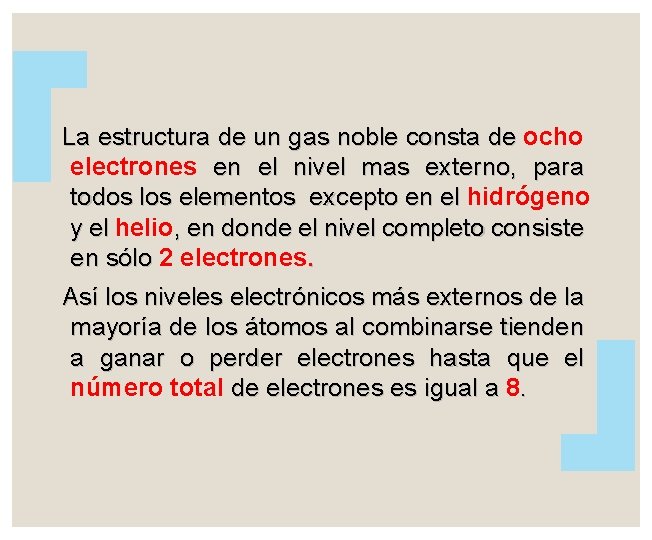 La estructura de un gas noble consta de ocho electrones en el nivel mas externo, para todos los elementos excepto en el hidrógeno y el helio, en donde el nivel completo consiste en sólo 2 electrones.

Así los niveles electrónicos más externos de la mayoría de los átomos al combinarse tienden a ganar o perder electrones hasta que el número total de electrones es igual a 8.